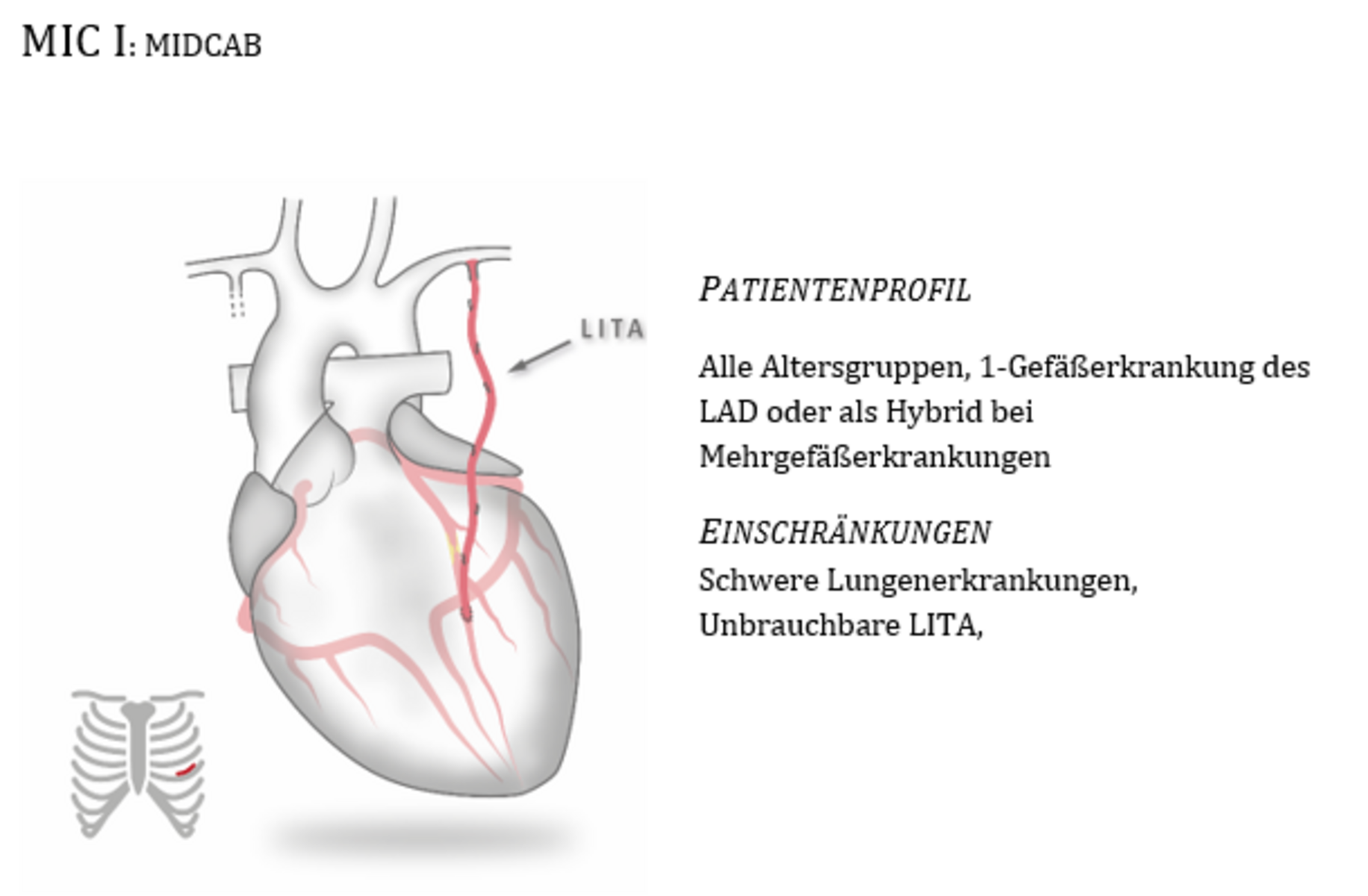 MIC I: MIDCAB

LITA

PATIENTENPROFIL

Alle Altersgruppen, 1-Gefäßerkrankung des LAD oder als Hybrid bei Mehrgefäßerkrankungen

EINSCHRÄNKUNGEN

Schwere Lungenerkrankungen, Unbrauchbare LITA,